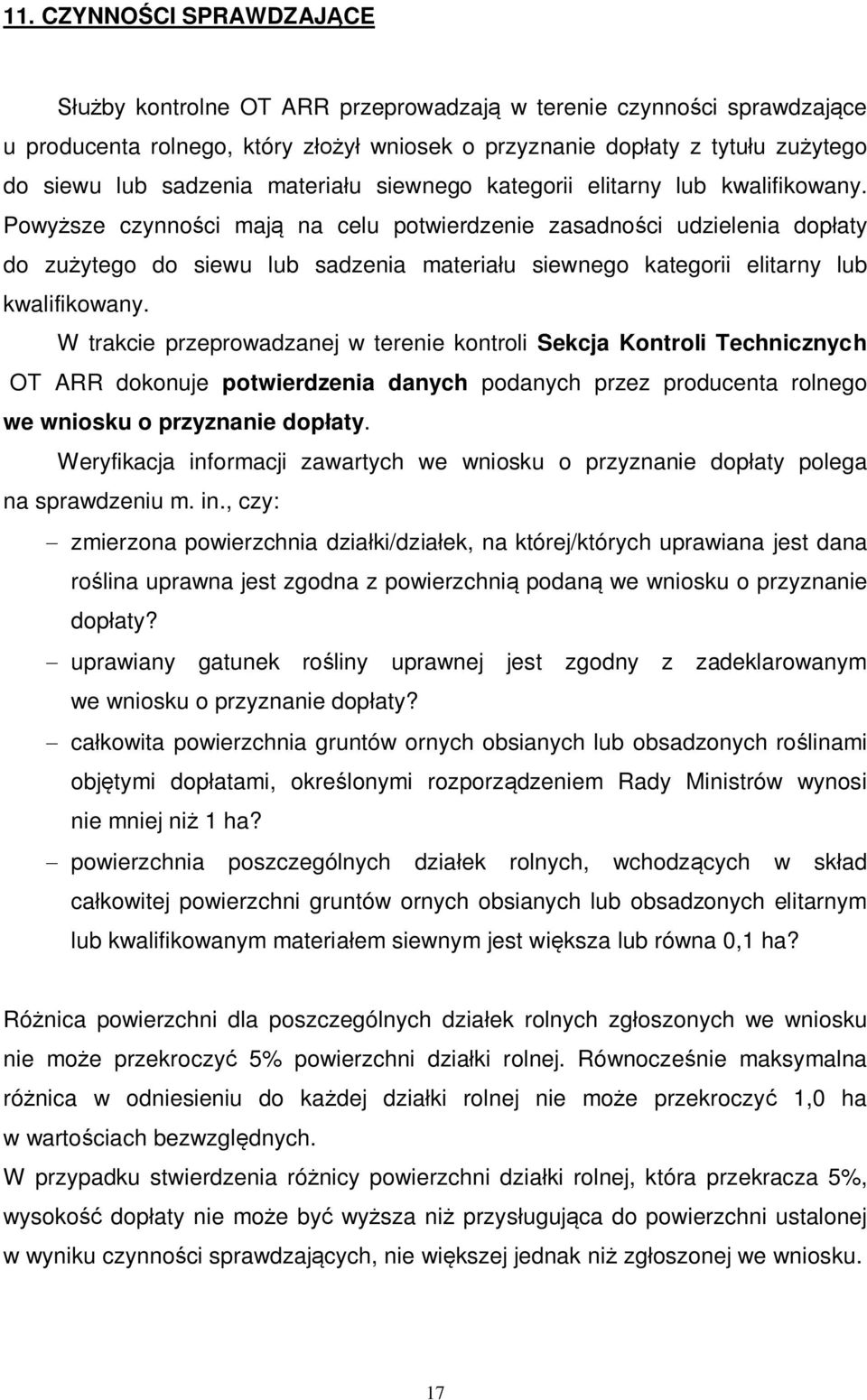 11. CZYNNOŚCI SPRAWDZAJĄCE

Służby kontrolne OT ARR przeprowadzają w terenie czynności sprawdzające u producenta rolnego, który złożył wniosek o przyznanie dopłaty z tytułu zużytego do siewu lub sadzenia materiału siewnego kategorii elitarny lub kwalifikowany. Powyższe czynności mają na celu potwierdzenie zasadności udzielenia dopłaty do zużytego do siewu lub sadzenia materiału siewnego kategorii elitarny lub kwalifikowany.

W trakcie przeprowadzanej w terenie kontroli Sekcja Kontroli Technicznych OT ARR dokonuje potwierdzenia danych podanych przez producenta rolnego we wniosku o przyznanie dopłaty.

Weryfikacja informacji zawartych we wniosku o przyznanie dopłaty polega na sprawdzeniu m. in., czy:

– zmierzona powierzchnia działki/działek, na której/których uprawiana jest dana roślina uprawna jest zgodna z powierzchnią podaną we wniosku o przyznanie dopłaty?

– uprawiany gatunek rośliny uprawnej jest zgodny z zadeklarowanym we wniosku o przyznanie dopłaty?

– całkowita powierzchnia gruntów ornych obsianych lub obsadzonych roślinami objętymi dopłatami, określonymi rozporządzeniem Rady Ministrów wynosi nie mniej niż 1 ha?

– powierzchnia poszczególnych działek rolnych, wchodzących w skład całkowitej powierzchni gruntów ornych obsianych lub obsadzonych elitarnym lub kwalifikowanym materiałem siewnym jest większa lub równa 0,1 ha?

Różnica powierzchni dla poszczególnych działek rolnych zgłoszonych we wniosku nie może przekroczyć 5% powierzchni działki rolnej. Równocześnie maksymalna różnica w odniesieniu do każdej działki rolnej nie może przekroczyć 1,0 ha w wartościach bezwzględnych.

W przypadku stwierdzenia różnicy powierzchni działki rolnej, która przekracza 5%, wysokość dopłaty nie może być wyższa niż przysługująca do powierzchni ustalonej w wyniku czynności sprawdzających, nie większej jednak niż zgłoszonej we wniosku.

17